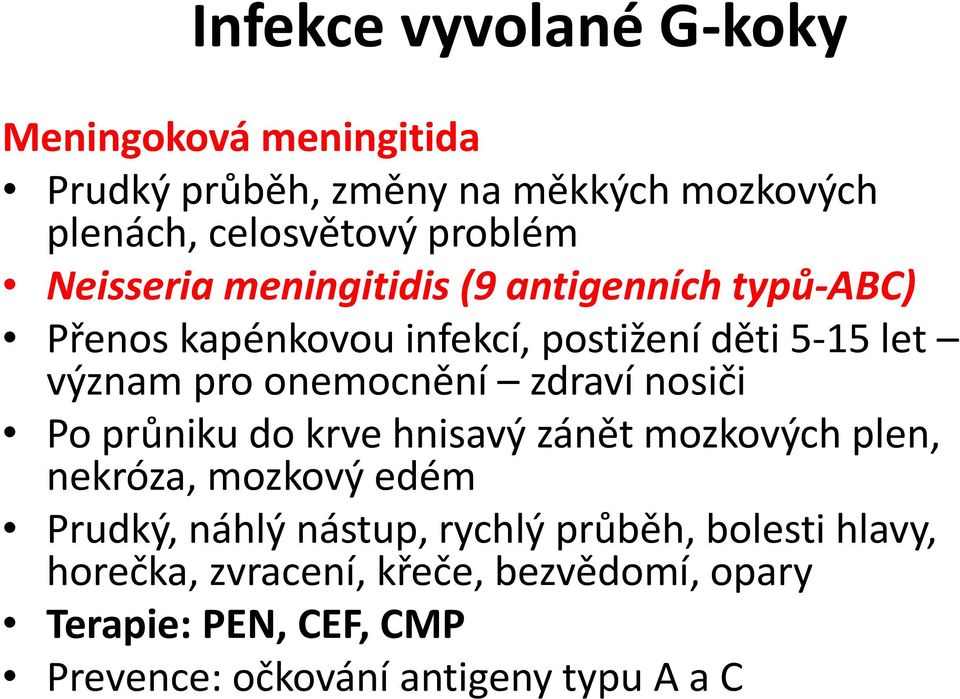 Infekce vyvolané G-koky

Meningoková meningitida

• Prudký průběh, změny na měkkých mozkových plenách, celosvětový problém
• Neisseria meningitidis (9 antigenních typů-ABC)
• Přenos kapénkovou infekcí, postižení děti 5-15 let – význam pro onemocnění – zdraví nosiči
• Po průniku do krve hnisavý zánět mozkových plen, nekróza, mozkový edém
• Prudký, náhlý nástup, rychlý průběh, bolesti hlavy, horečka, zvracení, křeče, bezvědomí, opary
• Terapie: PEN, CEF, CMP
• Prevence: očkování antigeny typu A a C